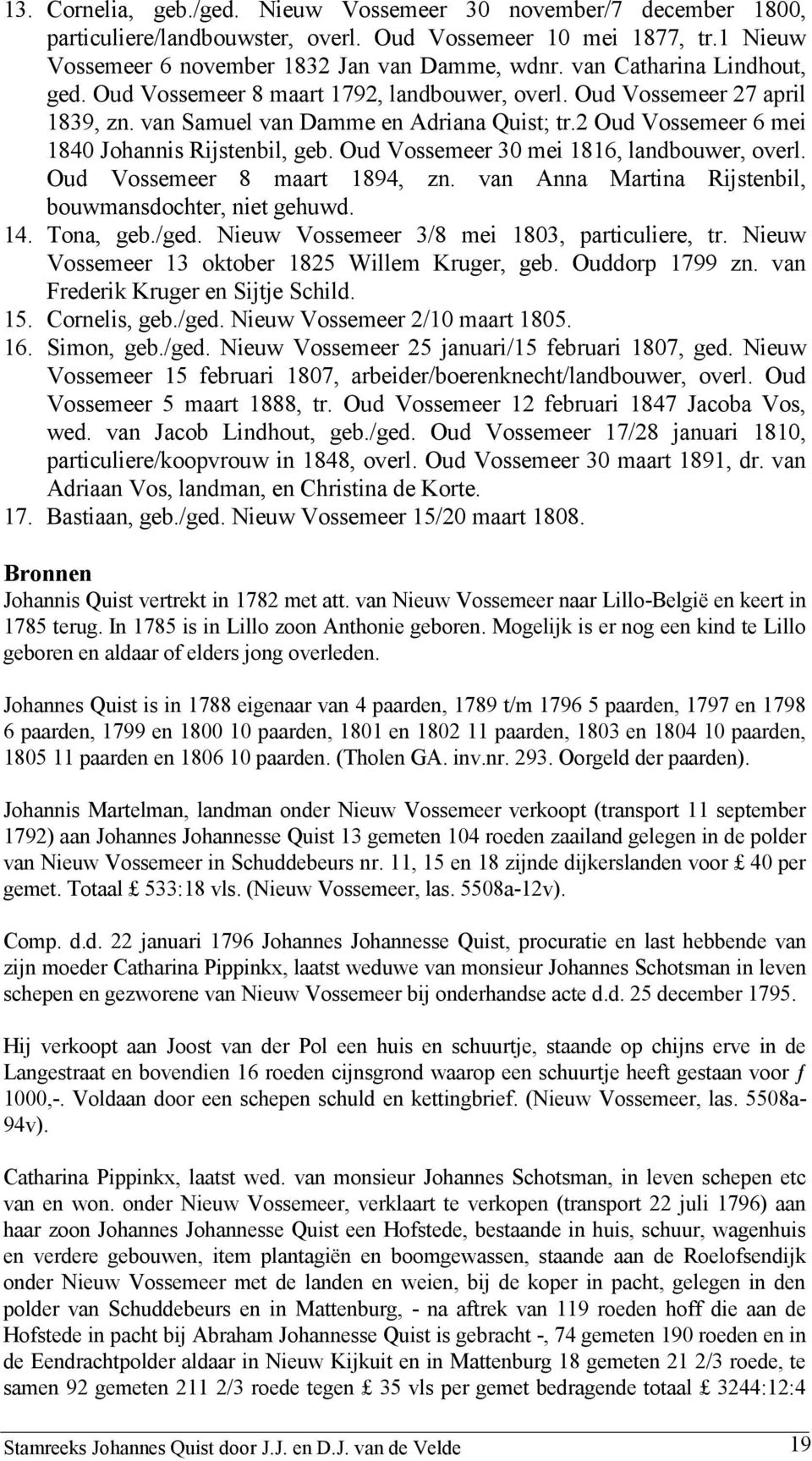 13. Cornelia, geb./ged. Nieuw Vossemeer 30 november/7 december 1800, particuliere/landbouwster, overl. Oud Vossemeer 10 mei 1877, tr.1 Nieuw Vossemeer 6 november 1832 Jan van Damme, wdnr. van Catharina Lindhout, ged. Oud Vossemeer 8 maart 1792, landbouwer, overl. Oud Vossemeer 27 april 1839, zn. van Samuel van Damme en Adriana Quist; tr.2 Oud Vossemeer 6 mei 1840 Johannis Rijstenbil, geb. Oud Vossemeer 30 mei 1816, landbouwer, overl. Oud Vossemeer 8 maart 1894, zn. van Anna Martina Rijstenbil, bouwmansdochter, niet gehuwd.
14. Tona, geb./ged. Nieuw Vossemeer 3/8 mei 1803, particuliere, tr. Nieuw Vossemeer 13 oktober 1825 Willem Kruger, geb. Ouddorp 1799 zn. van Frederik Kruger en Sijtje Schild.
15. Cornelis, geb./ged. Nieuw Vossemeer 2/10 maart 1805.
16. Simon, geb./ged. Nieuw Vossemeer 25 januari/15 februari 1807, ged. Nieuw Vossemeer 15 februari 1807, arbeider/boerenknecht/landbouwer, overl. Oud Vossemeer 5 maart 1888, tr. Oud Vossemeer 12 februari 1847 Jacoba Vos, wed. van Jacob Lindhout, geb./ged. Oud Vossemeer 17/28 januari 1810, particuliere/koopvrouw in 1848, overl. Oud Vossemeer 30 maart 1891, dr. van Adriaan Vos, landman, en Christina de Korte.
17. Bastiaan, geb./ged. Nieuw Vossemeer 15/20 maart 1808.

Bronnen
Johannis Quist vertrekt in 1782 met att. van Nieuw Vossemeer naar Lillo-België en keert in 1785 terug. In 1785 is in Lillo zoon Anthonie geboren. Mogelijk is er nog een kind te Lillo geboren en aldaar of elders jong overleden.

Johannes Quist is in 1788 eigenaar van 4 paarden, 1789 t/m 1796 5 paarden, 1797 en 1798 6 paarden, 1799 en 1800 10 paarden, 1801 en 1802 11 paarden, 1803 en 1804 10 paarden, 1805 11 paarden en 1806 10 paarden. (Tholen GA. inv.nr. 293. Oorgeld der paarden).

Johannis Martelman, landman onder Nieuw Vossemeer verkoopt (transport 11 september 1792) aan Johannes Johannesse Quist 13 gemeten 104 roeden zaailand gelegen in de polder van Nieuw Vossemeer in Schuddebeurs nr. 11, 15 en 18 zijnde dijkerslanden voor £ 40 per gemet. Totaal £ 533:18 vls. (Nieuw Vossemeer, las. 5508a-12v).

Comp. d.d. 22 januari 1796 Johannes Johannesse Quist, procuratie en last hebbende van zijn moeder Catharina Pippinkx, laatst weduwe van monsieur Johannes Schotsman in leven schepen en gezworene van Nieuw Vossemeer bij onderhandse acte d.d. 25 december 1795.

Hij verkoopt aan Joost van der Pol een huis en schuurtje, staande op chijns erve in de Langestraat en bovendien 16 roeden cijnsgrond waarop een schuurtje heeft gestaan voor ƒ 1000,-. Voldaan door een schepen schuld en kettingbrief. (Nieuw Vossemeer, las. 5508a-94v).

Catharina Pippinkx, laatst wed. van monsieur Johannes Schotsman, in leven schepen etc van en won. onder Nieuw Vossemeer, verklaart te verkopen (transport 22 juli 1796) aan haar zoon Johannes Johannesse Quist een Hofstede, bestaande in huis, schuur, wagenhuis en verdere gebouwen, item plantagiën en boomgewassen, staande aan de Roelofsendijk onder Nieuw Vossemeer met de landen en weien, bij de koper in pacht, gelegen in den polder van Schuddebeurs en in Mattenburg, - na aftrek van 119 roeden hoff die aan de Hofstede in pacht bij Abraham Johannesse Quist is gebracht -, 74 gemeten 190 roeden en in de Eendrachtpolder aldaar in Nieuw Kijkuit en in Mattenburg 18 gemeten 21 2/3 roede, te samen 92 gemeten 211 2/3 roede tegen £ 35 vls per gemet bedragende totaal £ 3244:12:4

Stamreeks Johannes Quist door J.J. en D.J. van de Velde 19